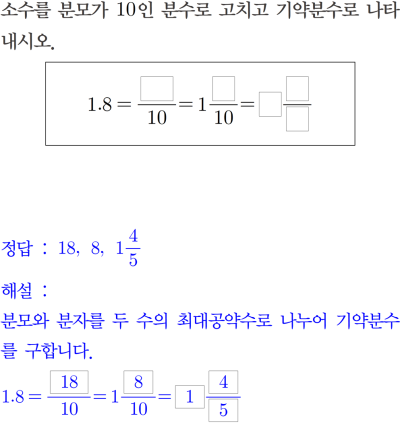 소수를 분모가 10인 분수로 고치고 기약분수로 나타내시오.

$1.8 = \frac{\square}{10} = 1\frac{\square}{10} = \square\frac{\square}{\square}$

정답 : 18, 8, $1\frac{4}{5}$

해설 :
분모와 분자를 두 수의 최대공약수로 나누어 기약분수를 구합니다.

$1.8 = \frac{\boxed{18}}{10} = 1\frac{\boxed{8}}{10} = \boxed{1}\frac{\boxed{4}}{\boxed{5}}$